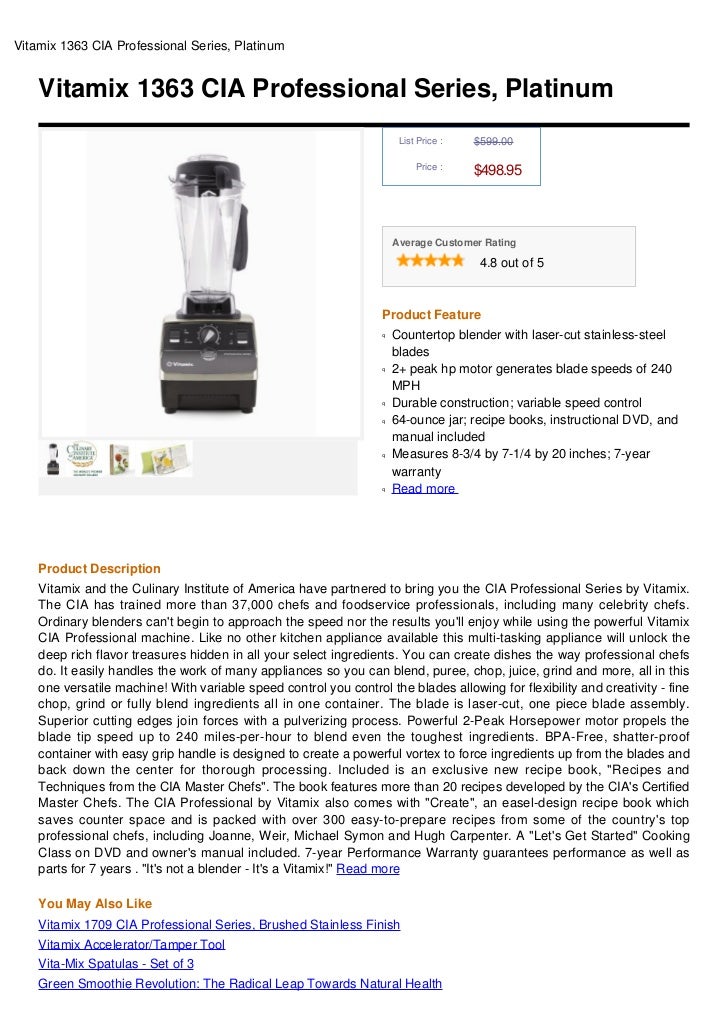 Vitamix 1363 CIA Professional Series, Platinum

Vitamix 1363 CIA Professional Series, Platinum

List Price : $599.00
Price : $498.95

Average Customer Rating
4.8 out of 5

Product Feature
Countertop blender with laser-cut stainless-steel blades
2+ peak hp motor generates blade speeds of 240 MPH
Durable construction; variable speed control
64-ounce jar; recipe books, instructional DVD, and manual included
Measures 8-3/4 by 7-1/4 by 20 inches; 7-year warranty
Read more

Product Description
Vitamix and the Culinary Institute of America have partnered to bring you the CIA Professional Series by Vitamix. The CIA has trained more than 37,000 chefs and foodservice professionals, including many celebrity chefs. Ordinary blenders can't begin to approach the speed nor the results you'll enjoy while using the powerful Vitamix CIA Professional machine. Like no other kitchen appliance available this multi-tasking appliance will unlock the deep rich flavor treasures hidden in all your select ingredients. You can create dishes the way professional chefs do. It easily handles the work of many appliances so you can blend, puree, chop, juice, grind and more, all in this one versatile machine! With variable speed control you control the blades allowing for flexibility and creativity - fine chop, grind or fully blend ingredients all in one container. The blade is laser-cut, one piece blade assembly. Superior cutting edges join forces with a pulverizing process. Powerful 2-Peak Horsepower motor propels the blade tip speed up to 240 miles-per-hour to blend even the toughest ingredients. BPA-Free, shatter-proof container with easy grip handle is designed to create a powerful vortex to force ingredients up from the blades and back down the center for thorough processing. Included is an exclusive new recipe book, "Recipes and Techniques from the CIA Master Chefs". The book features more than 20 recipes developed by the CIA's Certified Master Chefs. The CIA Professional by Vitamix also comes with "Create", an easel-design recipe book which saves counter space and is packed with over 300 easy-to-prepare recipes from some of the country's top professional chefs, including Joanne, Weir, Michael Symon and Hugh Carpenter. A "Let's Get Started" Cooking Class on DVD and owner's manual included. 7-year Performance Warranty guarantees performance as well as parts for 7 years . "It's not a blender - It's a Vitamix!" Read more

You May Also Like
Vitamix 1709 CIA Professional Series, Brushed Stainless Finish
Vitamix Accelerator/Tamper Tool
Vita-Mix Spatulas - Set of 3
Green Smoothie Revolution: The Radical Leap Towards Natural Health